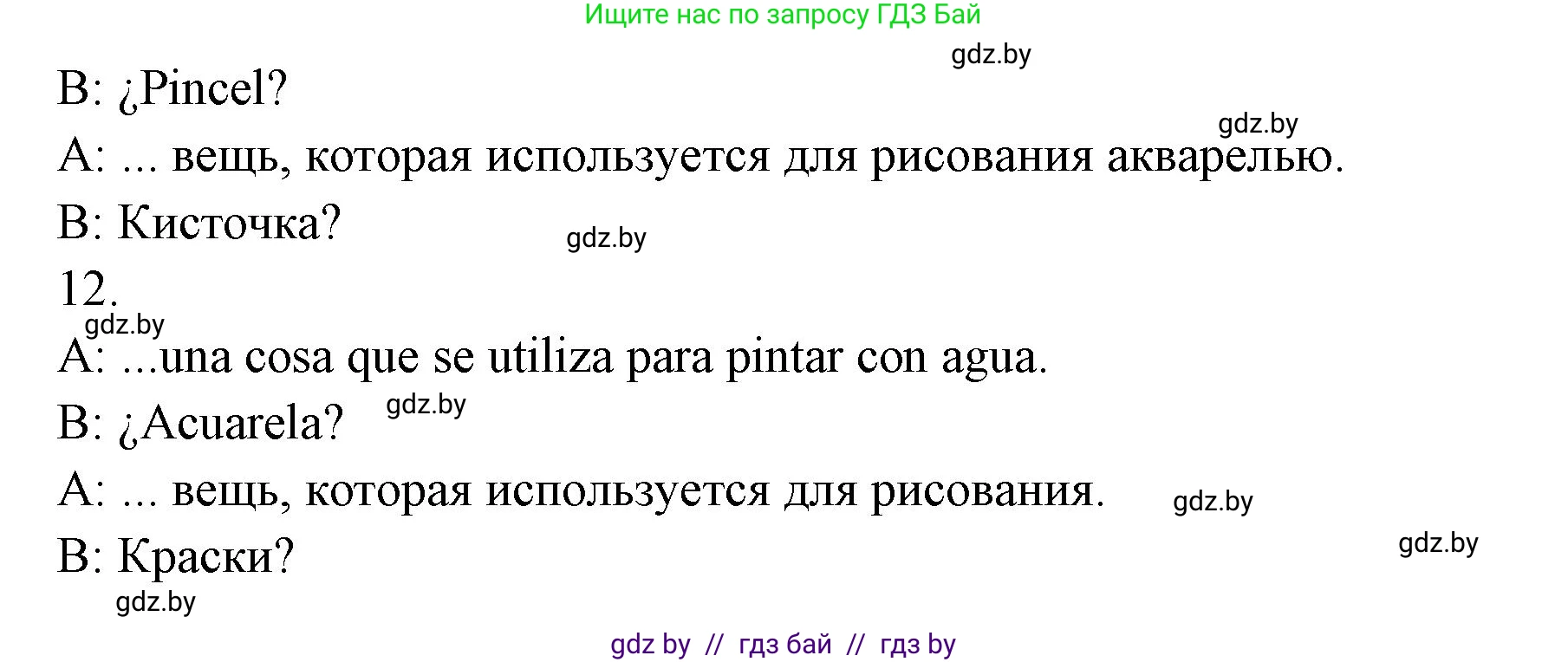 Ищите нас по запросу ГДЗ Бай

gdz.by

B: ¿Pincel?

gdz.by

A: ... вещь, которая используется для рисования акварелью.

B: Кисточка?

gdz.by

12.

gdz.by

A: ...una cosa que se utiliza para pintar con agua.

B: ¿Acuarela?

gdz.by

A: ... вещь, которая используется для рисования.

gdz.by

gdz.by

B: Краски?

gdz.by

gdz by // гдз бай // гдз by